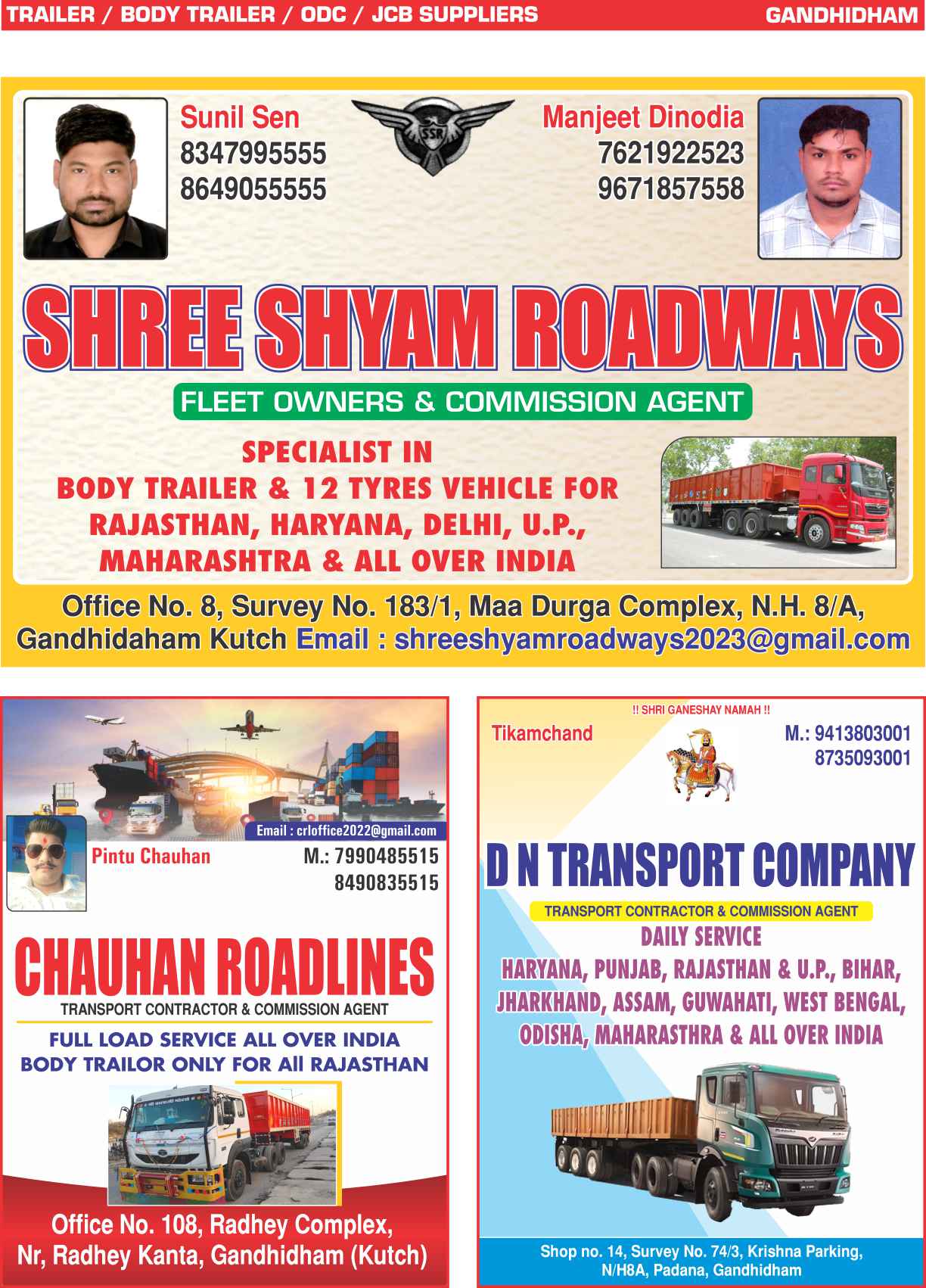 TRAILER / BODY TRAILER / ODC / JCB SUPPLIERS
GANDHIDHAM

Sunil Sen
8347995555
8649055555

SSR

Manjeet Dinodia
7621922523
9671857558

SHREE SHYAM ROADWAYS

FLEET OWNERS & COMMISSION AGENT

SPECIALIST IN
BODY TRAILER & 12 TYRES VEHICLE FOR
RAJASTHAN, HARYANA, DELHI, U.P.,
MAHARASHTRA & ALL OVER INDIA

Office No. 8, Survey No. 183/1, Maa Durga Complex, N.H. 8/A, Gandhidaham Kutch Email : shreeshyamroadways2023@gmail.com

Email : crloffice2022@gmail.com
Pintu Chauhan
M.: 7990485515
8490835515

CHAUHAN ROADLINES
TRANSPORT CONTRACTOR & COMMISSION AGENT

FULL LOAD SERVICE ALL OVER INDIA
BODY TRAILOR ONLY FOR All RAJASTHAN

Office No. 108, Radhey Complex,
Nr, Radhey Kanta, Gandhidham (Kutch)

!! SHRI GANESHAY NAMAH !!
Tikamchand
M.: 9413803001
8735093001

D N TRANSPORT COMPANY
TRANSPORT CONTRACTOR & COMMISSION AGENT
DAILY SERVICE
HARYANA, PUNJAB, RAJASTHAN & U.P., BIHAR, JHARKHAND, ASSAM, GUWAHATI, WEST BENGAL, ODISHA, MAHARASTHRA & ALL OVER INDIA

Shop no. 14, Survey No. 74/3, Krishna Parking,
N/H8A, Padana, Gandhidham